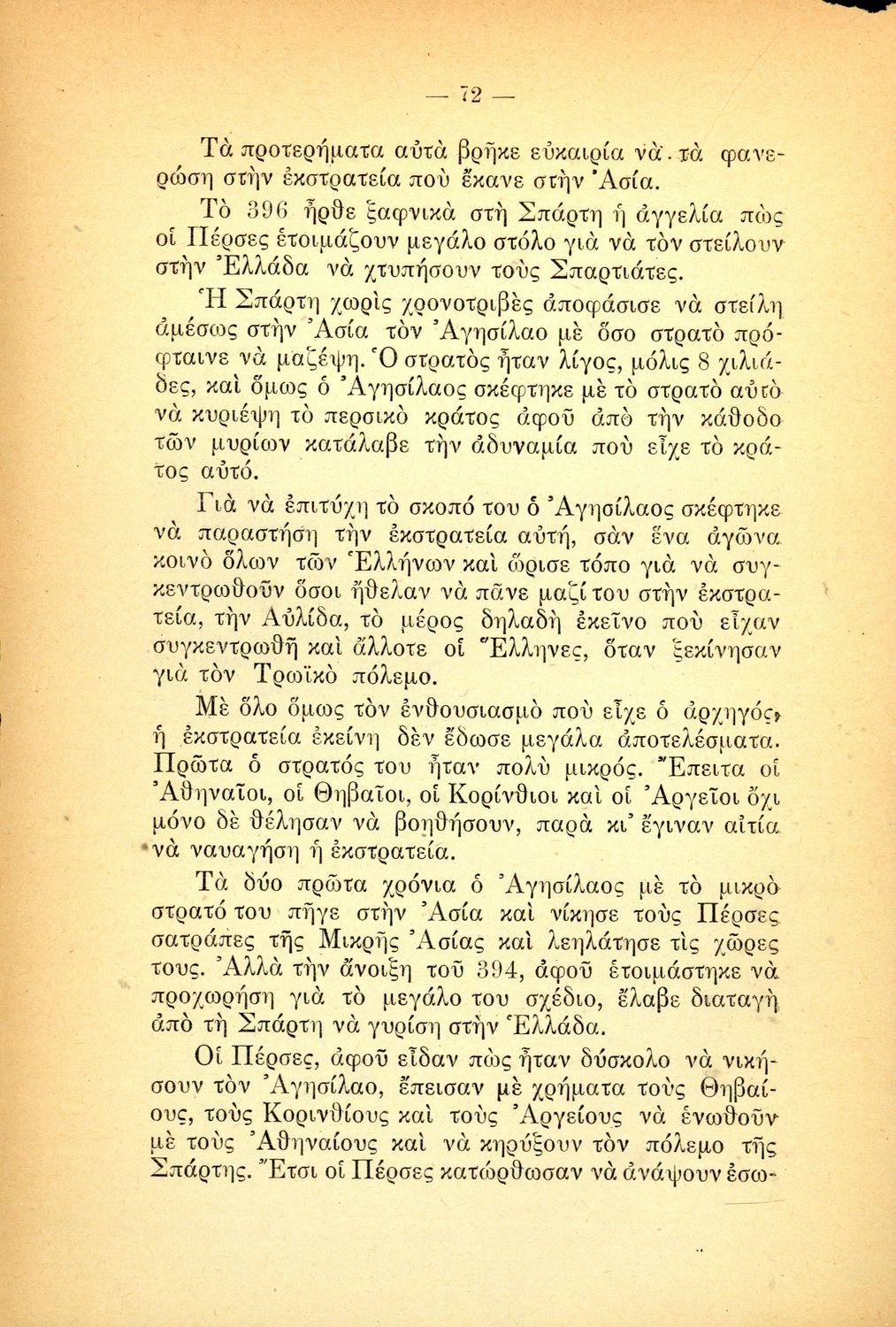 — 72 —

Τὰ προτερήματα αὐτὰ βρῆκε εὐκαιρία νὰ τὰ φανερώση στὴν ἐκστρατεία ποὺ ἔκανε στὴν Ἀσία.

Τὸ 396 ἦρθε ξαφνικὰ στὴ Σπάρτη ἡ ἀγγελία πὼς οἱ Πέρσες ἑτοιμάζουν μεγάλο στόλο γιὰ νὰ τὸν στείλουν στὴν Ἑλλάδα νὰ χτυπήσουν τοὺς Σπαρτιάτες.

Ἡ Σπάρτη χωρὶς χρονοτριβὲς ἀποφάσισε νὰ στείλη ἀμέσως στὴν Ἀσία τὸν Ἀγησίλαο μὲ ὅσο στρατὸ πρόφταινε νὰ μαζέψη. Ὁ στρατὸς ἦταν λίγος, μόλις 8 χιλιάδες, καὶ ὅμως ὁ Ἀγησίλαος σκέφτηκε μὲ τὸ στρατὸ αὐτὸ νὰ κυριέψη τὸ περσικὸ κράτος ἀφοῦ ἀπὸ τὴν κάθοδο τῶν μυρίων κατάλαβε τὴν ἀδυναμία ποὺ εἶχε τὸ κράτος αὐτό.

Γιὰ νὰ ἐπιτύχη τὸ σκοπό του ὁ Ἀγησίλαος σκέφτηκε νὰ παραστήση τὴν ἐκστρατεία αὐτή, σὰν ἕνα ἀγῶνα κοινὸ ὅλων τῶν Ἑλλήνων καὶ ὥρισε τόπο γιὰ νὰ συγκεντρωθοῦν ὅσοι ἤθελαν νὰ πᾶνε μαζί του στὴν ἐκστρατεία, τὴν Αὐλίδα, τὸ μέρος δηλαδὴ ἐκεῖνο ποὺ εἶχαν συγκεντρωθῆ καὶ ἄλλοτε οἱ Ἕλληνες, ὅταν ξεκίνησαν γιὰ τὸν Τρωϊκὸ πόλεμο.

Μὲ ὅλο ὅμως τὸν ἐνθουσιασμὸ ποὺ εἶχε ὁ ἀρχηγός, ἡ ἐκστρατεία ἐκείνη δὲν ἔδωσε μεγάλα ἀποτελέσματα. Πρῶτα ὁ στρατός του ἦταν πολὺ μικρός. Ἔπειτα οἱ Ἀθηναῖοι, οἱ Θηβαῖοι, οἱ Κορίνθιοι καὶ οἱ Ἀργεῖοι ὄχι μόνο δὲ θέλησαν νὰ βοηθήσουν, παρὰ κι' ἔγιναν αἰτία νὰ ναυαγήση ἡ ἐκστρατεία.

Τὰ δύο πρῶτα χρόνια ὁ Ἀγησίλαος μὲ τὸ μικρὸ στρατό του πῆγε στὴν Ἀσία καὶ νίκησε τοὺς Πέρσες σατράπες τῆς Μικρῆς Ἀσίας καὶ λεηλάτησε τὶς χῶρες τους. Ἀλλὰ τὴν ἄνοιξη τοῦ 394, ἀφοῦ ἑτοιμάστηκε νὰ προχωρήση γιὰ τὸ μεγάλο του σχέδιο, ἔλαβε διαταγὴ ἀπὸ τὴ Σπάρτη νὰ γυρίση στὴν Ἑλλάδα.

Οἱ Πέρσες, ἀφοῦ εἶδαν πὼς ἦταν δύσκολο νὰ νικήσουν τὸν Ἀγησίλαο, ἔπεισαν μὲ χρήματα τοὺς Θηβαίους, τοὺς Κορινθίους καὶ τοὺς Ἀργείους νὰ ἑνωθοῦν μὲ τοὺς Ἀθηναίους καὶ νὰ κηρύξουν τὸν πόλεμο τῆς Σπάρτης. Ἔτσι οἱ Πέρσες κατώρθωσαν νὰ ἀνάψουν ἐσω-